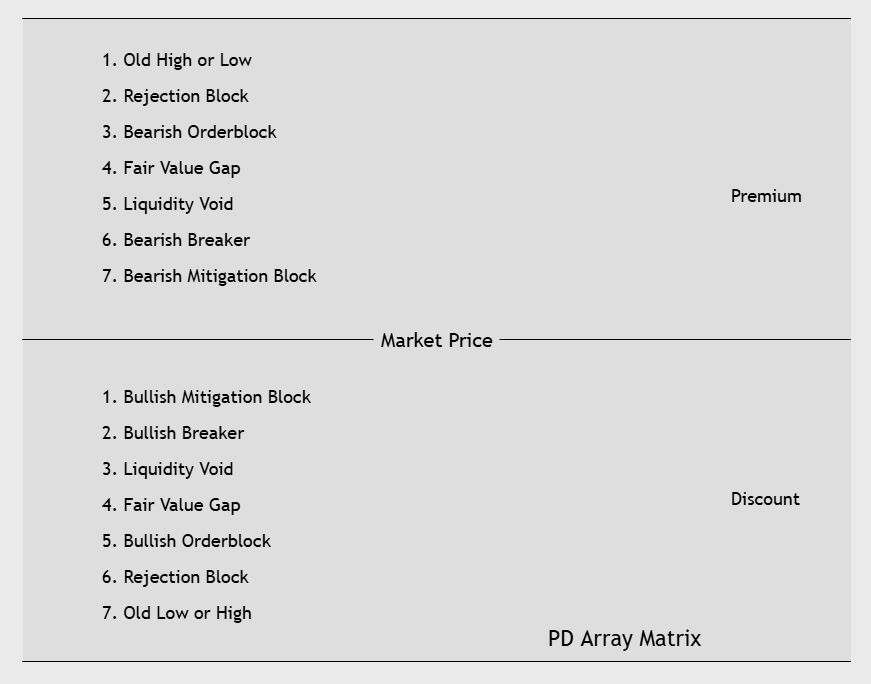 1. Old High or Low
2. Rejection Block
3. Bearish Orderblock
4. Fair Value Gap
5. Liquidity Void
6. Bearish Breaker
7. Bearish Mitigation Block

Premium

Market Price

1. Bullish Mitigation Block
2. Bullish Breaker
3. Liquidity Void
4. Fair Value Gap
5. Bullish Orderblock
6. Rejection Block
7. Old Low or High

Discount

PD Array Matrix